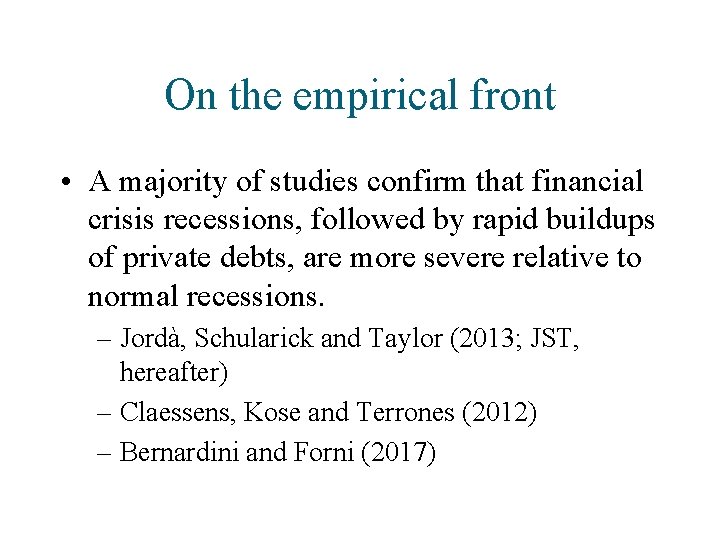 On the empirical front

• A majority of studies confirm that financial crisis recessions, followed by rapid buildups of private debts, are more severe relative to normal recessions.

– Jordà, Schularick and Taylor (2013; JST, hereafter)

– Claessens, Kose and Terrones (2012)

– Bernardini and Forni (2017)